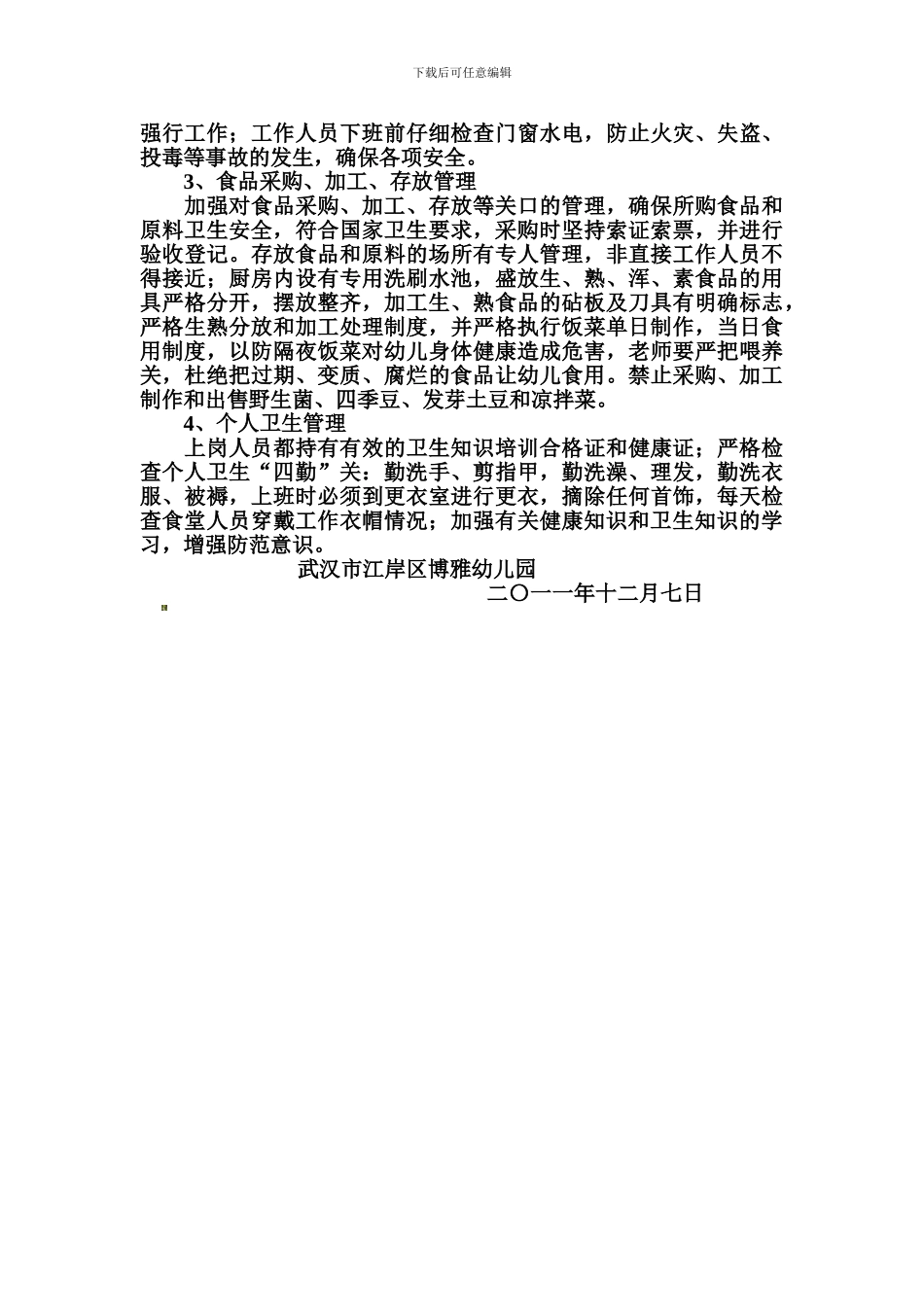 下载后可任意编辑

强行工作；工作人员下班前仔细检查门窗水电，防止火灾、失盗、投毒等事故的发生，确保各项安全。

3、食品采购、加工、存放管理

加强对食品采购、加工、存放等关口的管理，确保所购食品和原料卫生安全，符合国家卫生要求，采购时坚持索证索票，并进行验收登记。存放食品和原料的场所有专人管理，非直接工作人员不得接近；厨房内设有专用洗刷水池，盛放生、熟、浑、素食品的用具严格分开，摆放整齐，加工生、熟食品的砧板及刀具有明确标志，严格生熟分放和加工处理制度，并严格执行饭菜单日制作，当日食用制度，以防隔夜饭菜对幼儿身体健康造成危害，老师要严把喂养关，杜绝把过期、变质、腐烂的食品让幼儿食用。禁止采购、加工制作和出售野生菌、四季豆、发芽土豆和凉拌菜。

4、个人卫生管理

上岗人员都持有有效的卫生知识培训合格证和健康证；严格检查个人卫生“四勤”关：勤洗手、剪指甲，勤洗澡、理发，勤洗衣服、被褥，上班时必须到更衣室进行更衣，摘除任何首饰，每天检查食堂人员穿戴工作衣帽情况；加强有关健康知识和卫生知识的学习，增强防范意识。

武汉市江岸区博雅幼儿园

二〇一一年十二月七日